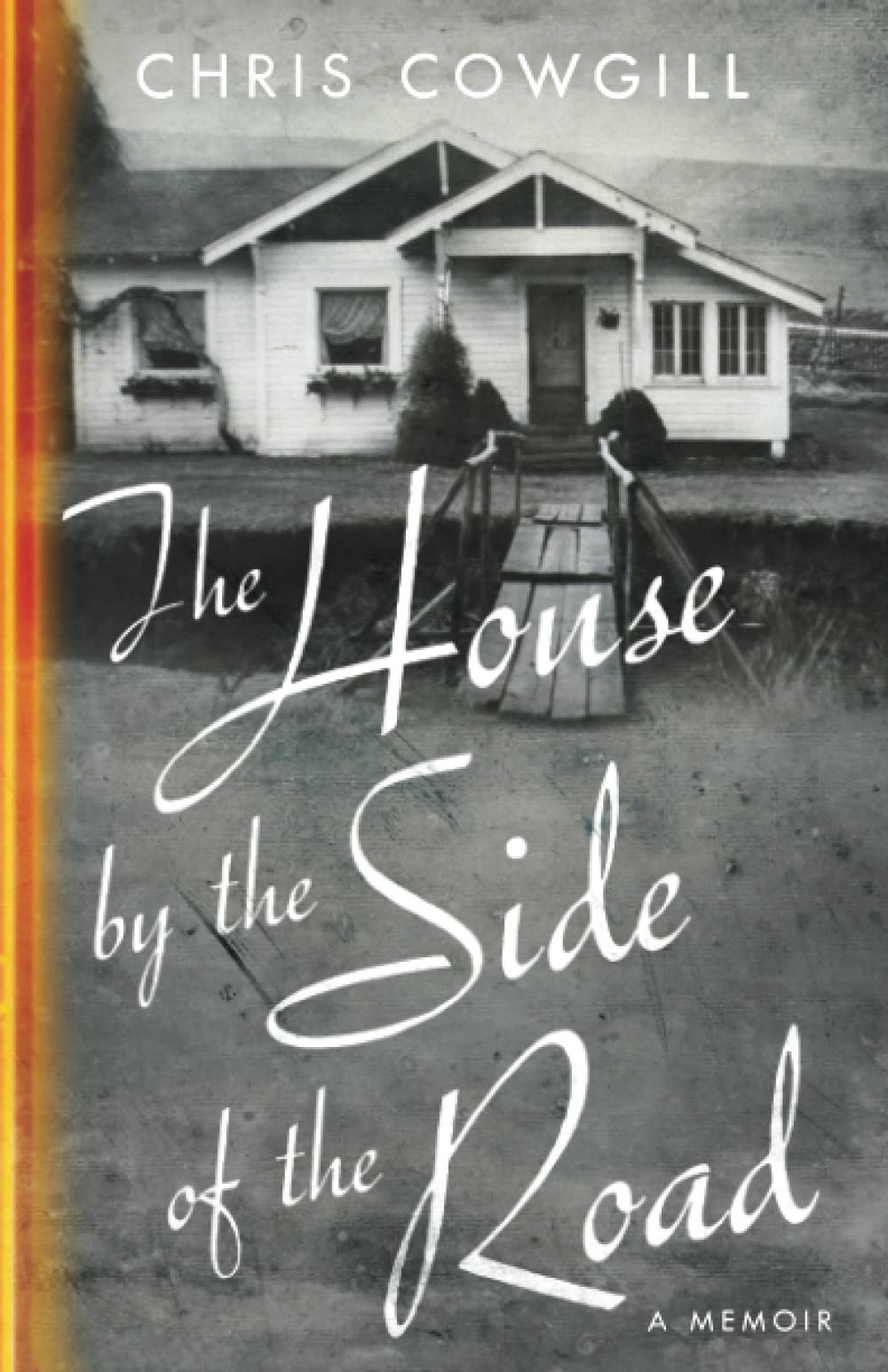 CHRIS COWGILL

The House by the Side of the Road

A MEMOIR